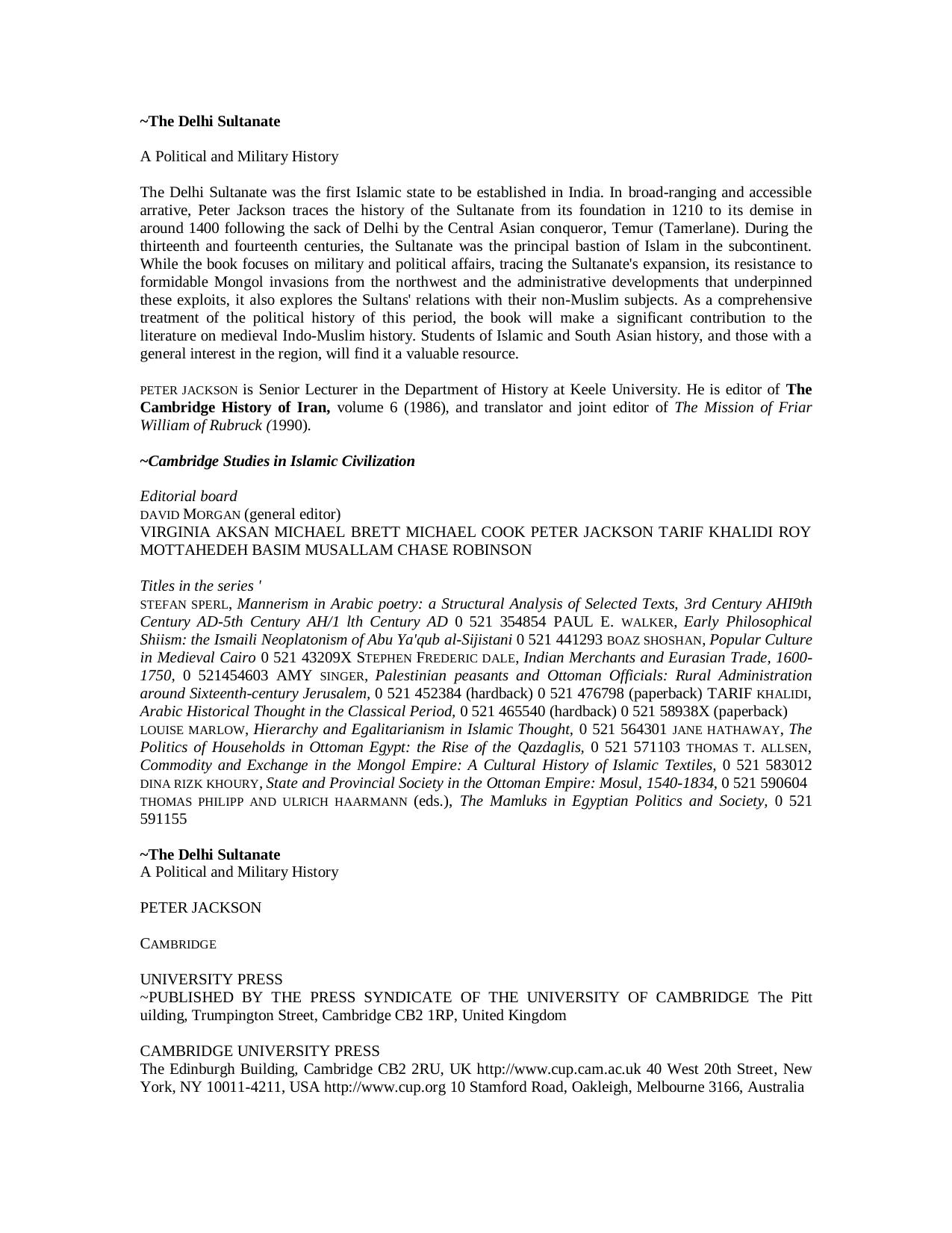 ~The Delhi Sultanate

A Political and Military History

The Delhi Sultanate was the first Islamic state to be established in India. In broad-ranging and accessible arrative, Peter Jackson traces the history of the Sultanate from its foundation in 1210 to its demise in around 1400 following the sack of Delhi by the Central Asian conqueror, Temur (Tamerlane). During the thirteenth and fourteenth centuries, the Sultanate was the principal bastion of Islam in the subcontinent. While the book focuses on military and political affairs, tracing the Sultanate's expansion, its resistance to formidable Mongol invasions from the northwest and the administrative developments that underpinned these exploits, it also explores the Sultans' relations with their non-Muslim subjects. As a comprehensive treatment of the political history of this period, the book will make a significant contribution to the literature on medieval Indo-Muslim history. Students of Islamic and South Asian history, and those with a general interest in the region, will find it a valuable resource.

PETER JACKSON is Senior Lecturer in the Department of History at Keele University. He is editor of The Cambridge History of Iran, volume 6 (1986), and translator and joint editor of The Mission of Friar William of Rubruck (1990).

~Cambridge Studies in Islamic Civilization

Editorial board
DAVID MORGAN (general editor)
VIRGINIA AKSAN MICHAEL BRETT MICHAEL COOK PETER JACKSON TARIF KHALIDI ROY MOTTAHEDEH BASIM MUSALLAM CHASE ROBINSON

Titles in the series '
STEFAN SPERL, Mannerism in Arabic poetry: a Structural Analysis of Selected Texts, 3rd Century AHI9th Century AD-5th Century AH/1 lth Century AD 0 521 354854 PAUL E. WALKER, Early Philosophical Shiism: the Ismaili Neoplatonism of Abu Ya'qub al-Sijistani 0 521 441293 BOAZ SHOSHAN, Popular Culture in Medieval Cairo 0 521 43209X STEPHEN FREDERIC DALE, Indian Merchants and Eurasian Trade, 1600-1750, 0 521454603 AMY SINGER, Palestinian peasants and Ottoman Officials: Rural Administration around Sixteenth-century Jerusalem, 0 521 452384 (hardback) 0 521 476798 (paperback) TARIF KHALIDI, Arabic Historical Thought in the Classical Period, 0 521 465540 (hardback) 0 521 58938X (paperback)
LOUISE MARLOW, Hierarchy and Egalitarianism in Islamic Thought, 0 521 564301 JANE HATHAWAY, The Politics of Households in Ottoman Egypt: the Rise of the Qazdaglis, 0 521 571103 THOMAS T. ALLSEN, Commodity and Exchange in the Mongol Empire: A Cultural History of Islamic Textiles, 0 521 583012
DINA RIZK KHOURY, State and Provincial Society in the Ottoman Empire: Mosul, 1540-1834, 0 521 590604
THOMAS PHILIPP AND ULRICH HAARMANN (eds.), The Mamluks in Egyptian Politics and Society, 0 521 591155

~The Delhi Sultanate
A Political and Military History

PETER JACKSON

CAMBRIDGE

UNIVERSITY PRESS
~PUBLISHED BY THE PRESS SYNDICATE OF THE UNIVERSITY OF CAMBRIDGE The Pitt uilding, Trumpington Street, Cambridge CB2 1RP, United Kingdom

CAMBRIDGE UNIVERSITY PRESS
The Edinburgh Building, Cambridge CB2 2RU, UK http://www.cup.cam.ac.uk 40 West 20th Street, New York, NY 10011-4211, USA http://www.cup.org 10 Stamford Road, Oakleigh, Melbourne 3166, Australia